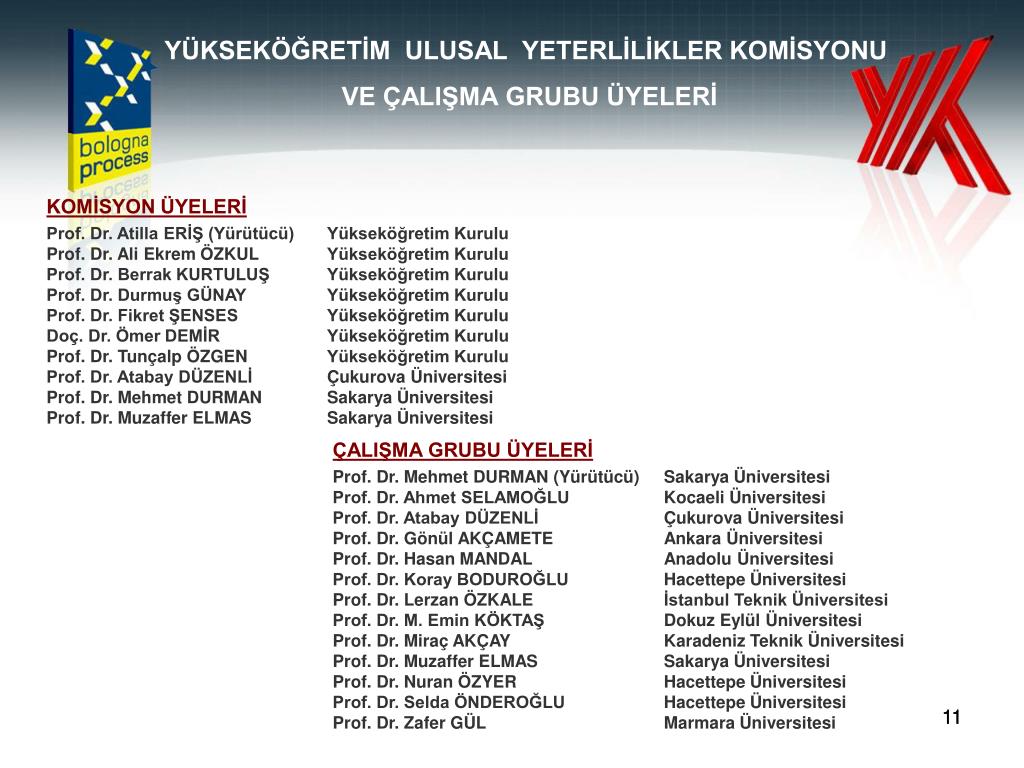 bologna process

YÜKSEKÖĞRETİM ULUSAL YETERLİLİKLER KOMİSYONU VE ÇALIŞMA GRUBU ÜYELERİ

KOMİSYON ÜYELERİ

| | |
|---|---|
| Prof. Dr. Atilla ERİŞ (Yürütücü) | Yükseköğretim Kurulu |
| Prof. Dr. Ali Ekrem ÖZKUL | Yükseköğretim Kurulu |
| Prof. Dr. Berrak KURTULUŞ | Yükseköğretim Kurulu |
| Prof. Dr. Durmuş GÜNAY | Yükseköğretim Kurulu |
| Prof. Dr. Fikret ŞENSES | Yükseköğretim Kurulu |
| Doç. Dr. Ömer DEMİR | Yükseköğretim Kurulu |
| Prof. Dr. Tunçalp ÖZGEN | Yükseköğretim Kurulu |
| Prof. Dr. Atabay DÜZENLİ | Çukurova Üniversitesi |
| Prof. Dr. Mehmet DURMAN | Sakarya Üniversitesi |
| Prof. Dr. Muzaffer ELMAS | Sakarya Üniversitesi |

ÇALIŞMA GRUBU ÜYELERİ

| | |
|---|---|
| Prof. Dr. Mehmet DURMAN (Yürütücü) | Sakarya Üniversitesi |
| Prof. Dr. Ahmet SELAMOĞLU | Kocaeli Üniversitesi |
| Prof. Dr. Atabay DÜZENLİ | Çukurova Üniversitesi |
| Prof. Dr. Gönül AKÇAMETE | Ankara Üniversitesi |
| Prof. Dr. Hasan MANDAL | Anadolu Üniversitesi |
| Prof. Dr. Koray BODUROĞLU | Hacettepe Üniversitesi |
| Prof. Dr. Lerzan ÖZKALE | İstanbul Teknik Üniversitesi |
| Prof. Dr. M. Emin KÖKTAŞ | Dokuz Eylül Üniversitesi |
| Prof. Dr. Miraç AKÇAY | Karadeniz Teknik Üniversitesi |
| Prof. Dr. Muzaffer ELMAS | Sakarya Üniversitesi |
| Prof. Dr. Nuran ÖZYER | Hacettepe Üniversitesi |
| Prof. Dr. Selda ÖNDEROĞLU | Hacettepe Üniversitesi |
| Prof. Dr. Zafer GÜL | Marmara Üniversitesi |

11